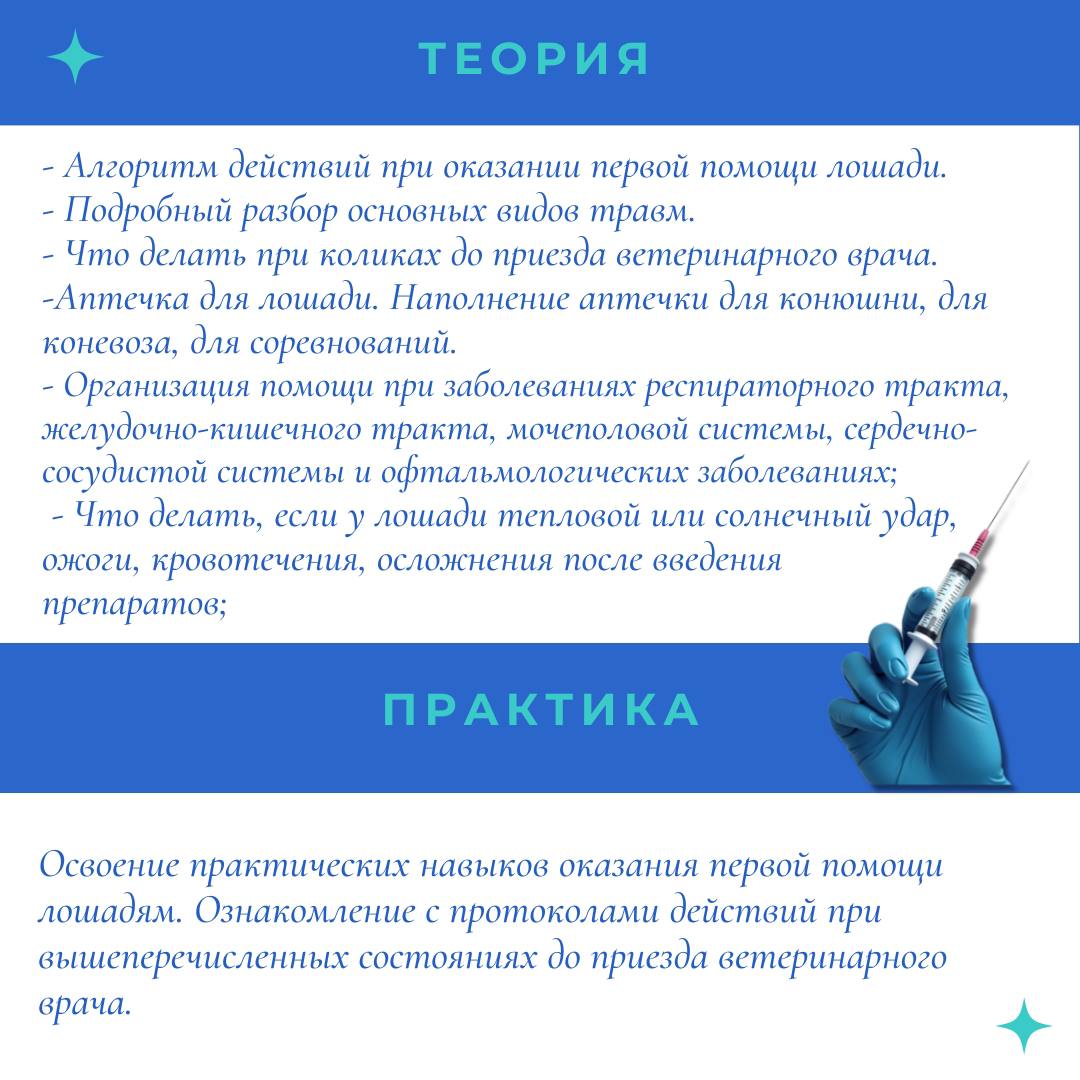 ТЕОРИЯ

- Алгоритм действий при оказании первой помощи лошади.
- Подробный разбор основных видов травм.
- Что делать при коликах до приезда ветеринарного врача.
-Аптечка для лошади. Наполнение аптечки для конюшни, для коневоза, для соревнований.
- Организация помощи при заболеваниях респираторного тракта, желудочно-кишечного тракта, мочеполовой системы, сердечно-сосудистой системы и офтальмологических заболеваниях;
- Что делать, если у лошади тепловой или солнечный удар, ожоги, кровотечения, осложнения после введения препаратов;

ПРАКТИКА

Освоение практических навыков оказания первой помощи лошадям. Ознакомление с протоколами действий при вышеперечисленных состояниях до приезда ветеринарного врача.